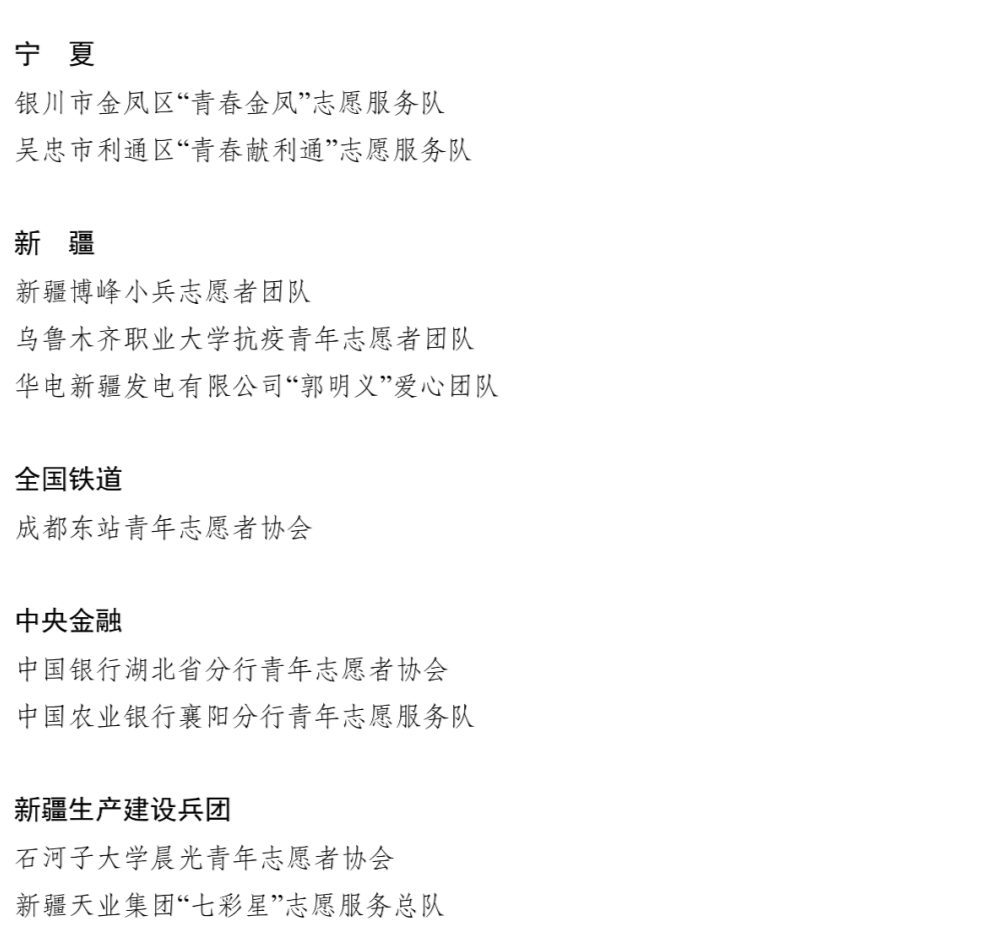 宁　夏
银川市金凤区“青春金凤”志愿服务队
吴忠市利通区“青春献利通”志愿服务队

新　疆
新疆博峰小兵志愿者团队
乌鲁木齐职业大学抗疫青年志愿者团队
华电新疆发电有限公司“郭明义”爱心团队

全国铁道
成都东站青年志愿者协会

中央金融
中国银行湖北省分行青年志愿者协会
中国农业银行襄阳分行青年志愿服务队

新疆生产建设兵团
石河子大学晨光青年志愿者协会
新疆天业集团“七彩星”志愿服务总队